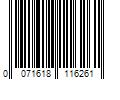 0 071618 116261